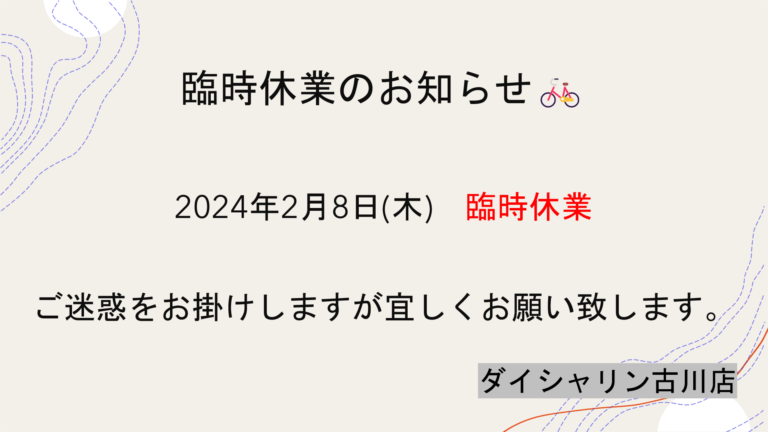 臨時休業のお知らせ

2024年2月8日(木)　臨時休業

ご迷惑をお掛けしますが宜しくお願い致します。

ダイシャリン古川店